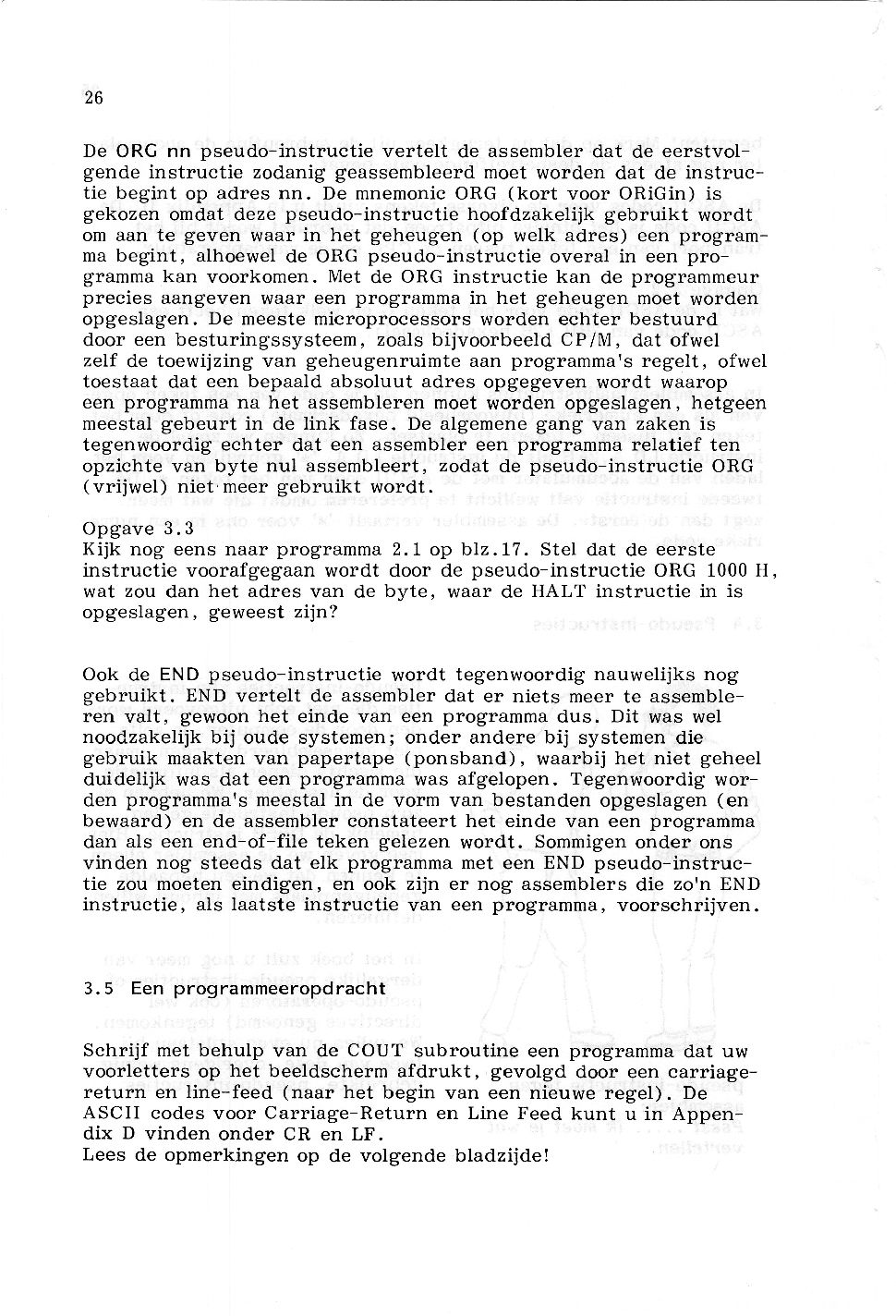 26

De ORG nn pseudo-instructie vertelt de assembler dat de eerstvolgende instructie zodanig geassembleerd moet worden dat de instructie begint op adres nn. De mnemonic ORG (kort voor ORiGin) is gekozen omdat deze pseudo-instructie hoofdzakelijk gebruikt wordt om aan te geven waar in het geheugen (op welk adres) een programma begint, alhoewel de ORG pseudo-instructie overal in een programma kan voorkomen. Met de ORG instructie kan de programmeur precies aangeven waar een programma in het geheugen moet worden opgeslagen. De meeste microprocessors worden echter bestuurd door een besturingssysteem, zoals bijvoorbeeld CP/M, dat ofwel zelf de toewijzing van geheugenruimte aan programma's regelt, ofwel toestaat dat een bepaald absoluut adres opgegeven wordt waarop een programma na het assembleren moet worden opgeslagen, hetgeen meestal gebeurt in de link fase. De algemene gang van zaken is tegenwoordig echter dat een assembler een programma relatief ten opzichte van byte nul assembleert, zodat de pseudo-instructie ORG (vrijwel) niet meer gebruikt wordt.

Opgave 3.3
Kijk nog eens naar programma 2.1 op blz.17. Stel dat de eerste instructie voorafgegaan wordt door de pseudo-instructie ORG 1000 H, wat zou dan het adres van de byte, waar de HALT instructie in is opgeslagen, geweest zijn?

Ook de END pseudo-instructie wordt tegenwoordig nauwelijks nog gebruikt. END vertelt de assembler dat er niets meer te assembleren valt, gewoon het einde van een programma dus. Dit was wel noodzakelijk bij oude systemen; onder andere bij systemen die gebruik maakten van papertape (ponsband), waarbij het niet geheel duidelijk was dat een programma was afgelopen. Tegenwoordig worden programma's meestal in de vorm van bestanden opgeslagen (en bewaard) en de assembler constateert het einde van een programma dan als een end-of-file teken gelezen wordt. Sommigen onder ons vinden nog steeds dat elk programma met een END pseudo-instructie zou moeten eindigen, en ook zijn er nog assemblers die zo'n END instructie, als laatste instructie van een programma, voorschrijven.

3.5 Een programmeeropdracht

Schrijf met behulp van de COUT subroutine een programma dat uw voorletters op het beeldscherm afdrukt, gevolgd door een carriage-return en line-feed (naar het begin van een nieuwe regel). De ASCII codes voor Carriage-Return en Line Feed kunt u in Appendix D vinden onder CR en LF.
Lees de opmerkingen op de volgende bladzijde!